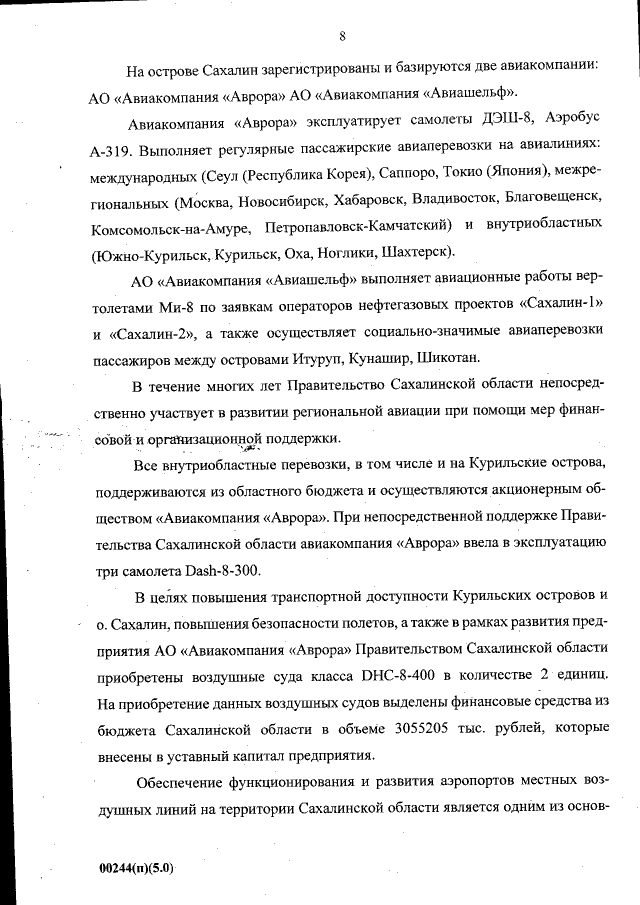 8

На острове Сахалин зарегистрированы и базируются две авиакомпании: АО «Авиакомпания «Аврора» АО «Авиакомпания «Авиашельф».

Авиакомпания «Аврора» эксплуатирует самолеты ДЭШ-8, Аэробус А-319. Выполняет регулярные пассажирские авиаперевозки на авиалиниях: международных (Сеул (Республика Корея), Саппоро, Токио (Япония), межрегиональных (Москва, Новосибирск, Хабаровск, Владивосток, Благовещенск, Комсомольск-на-Амуре, Петропавловск-Камчатский) и внутриобластных (Южно-Курильск, Курильск, Оха, Ноглики, Шахтерск).

АО «Авиакомпания «Авиашельф» выполняет авиационные работы вертолетами Ми-8 по заявкам операторов нефтегазовых проектов «Сахалин-1» и «Сахалин-2», а также осуществляет социально-значимые авиаперевозки пассажиров между островами Итуруп, Кунашир, Шикотан.

В течение многих лет Правительство Сахалинской области непосредственно участвует в развитии региональной авиации при помощи мер финансовой и организационной поддержки.

Все внутриобластные перевозки, в том числе и на Курильские острова, поддерживаются из областного бюджета и осуществляются акционерным обществом «Авиакомпания «Аврора». При непосредственной поддержке Правительства Сахалинской области авиакомпания «Аврора» ввела в эксплуатацию три самолета Dash-8-300.

В целях повышения транспортной доступности Курильских островов и о. Сахалин, повышения безопасности полетов, а также в рамках развития предприятия АО «Авиакомпания «Аврора» Правительством Сахалинской области приобретены воздушные суда класса DHC-8-400 в количестве 2 единиц. На приобретение данных воздушных судов выделены финансовые средства из бюджета Сахалинской области в объеме 3055205 тыс. рублей, которые внесены в уставный капитал предприятия.

Обеспечение функционирования и развития аэропортов местных воздушных линий на территории Сахалинской области является одним из основ-

00244(п)(5.0)